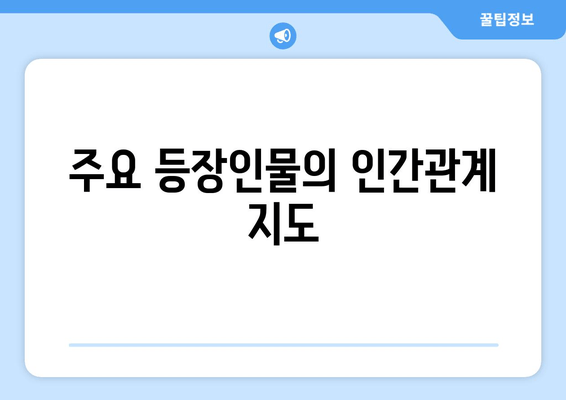 꿀팁정보

주요 등장인물의 인간관계 지도